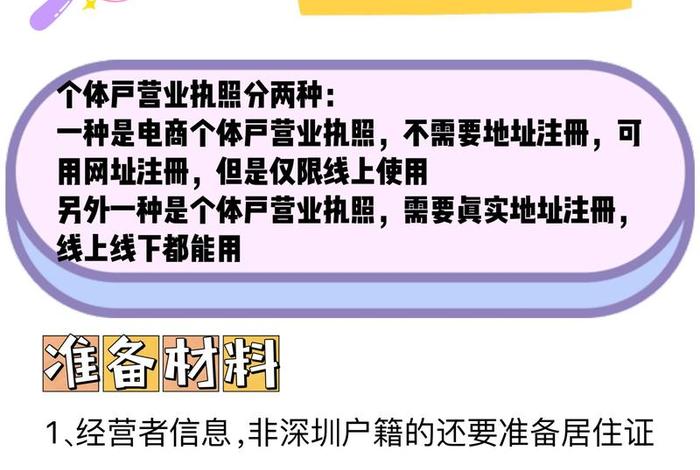 个体户营业执照分两种：
一种是电商个体户营业执照，不需要地址注册，可用网址注册，但是仅限线上使用
另外一种是个体户营业执照，需要真实地址注册，线上线下都能用

准备材料

1、经营者信息,非深圳户籍的还要准备居住证